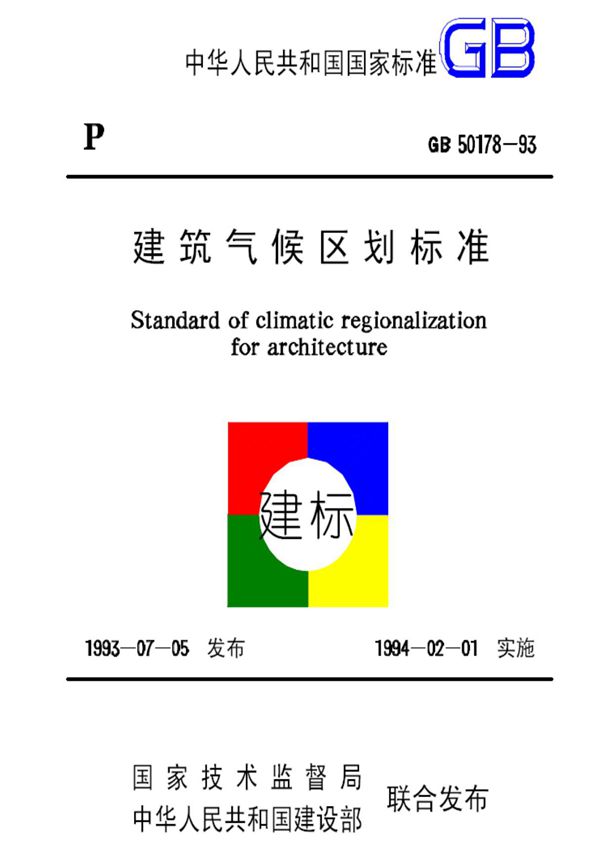 中华人民共和国国家标准 GB

P

GB 50178—93

建筑气候区划标准

Standard of climatic regionalization for architecture

建标

1993—07—05 发布

1994—02—01 实施

国家技术监督局
中华人民共和国建设部

联合发布